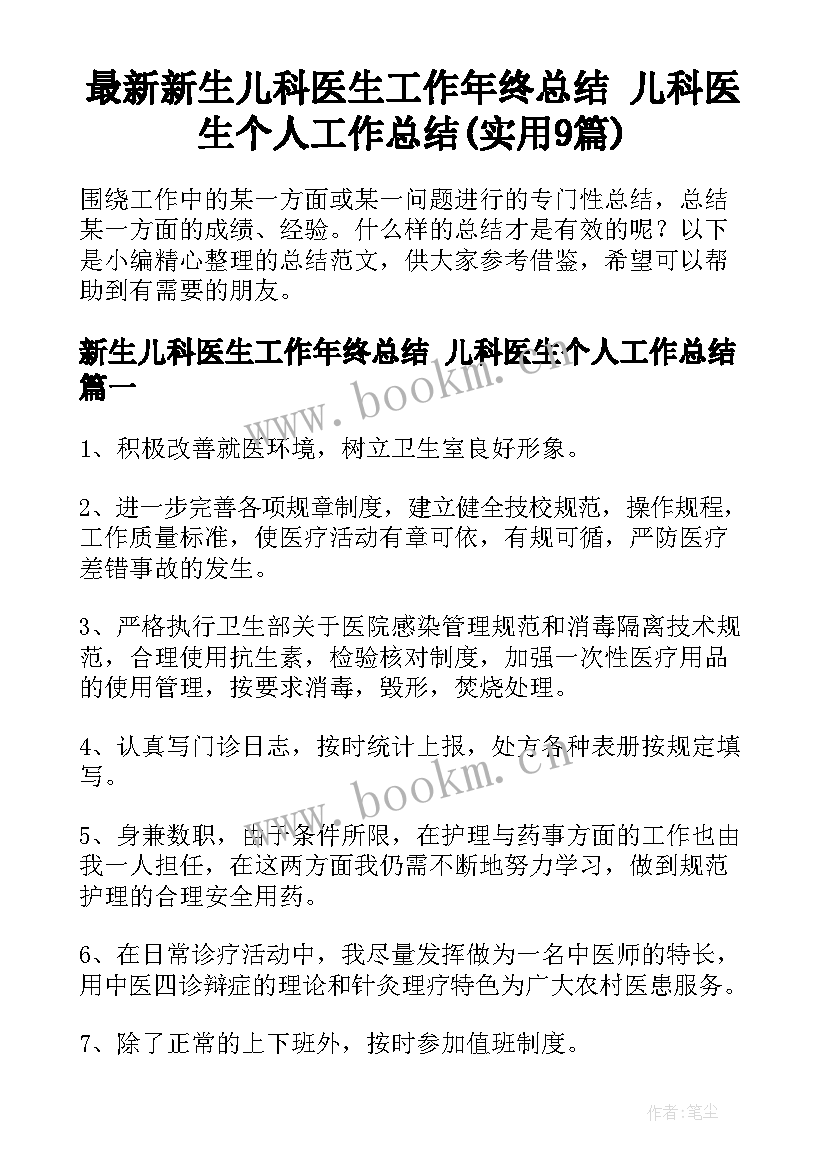 最新新生儿科医生工作年终总结 儿科医生个人工作总结(实用9篇)

围绕工作中的某一方面或某一问题进行的专门性总结，总结某一方面的成绩、经验。什么样的总结才是有效的呢？以下是小编精心整理的总结范文，供大家参考借鉴，希望可以帮助到有需要的朋友。

新生儿科医生工作年终总结 儿科医生个人工作总结篇一

www.bookm.cn

1、积极改善就医环境，树立卫生室良好形象。

2、进一步完善各项规章制度，建立健全技校规范，操作规程，工作质量标准，使医疗活动有章可依，有规可循，严防医疗差错事故的发生。

3、严格执行卫生部关于医院感染管理规范和消毒隔离技术规范，合理使用抗生素，检验核对制度，加强一次性医疗用品的使用管理，按要求消毒，毁形，焚烧处理。

4、认真写门诊日志，按时统计上报，处方各种表册按规定填写。

www.bookm.cn

5、身兼数职，由于条件所限，在护理与药事方面的工作也由我一人担任，在这两方面我仍需不断地努力学习，做到规范护理的合理安全用药。

6、在日常诊疗活动中，我尽量发挥做为一名中医师的特长，用中医四诊辩症的理论和针灸理疗特色为广大农村医患服务。

7、除了正常的上下班外，按时参加值班制度。

作者：笔尘